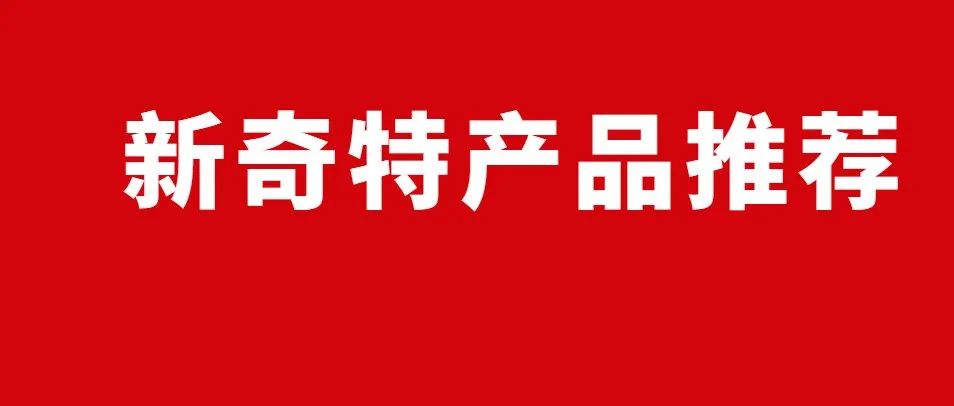 新奇特产品推荐